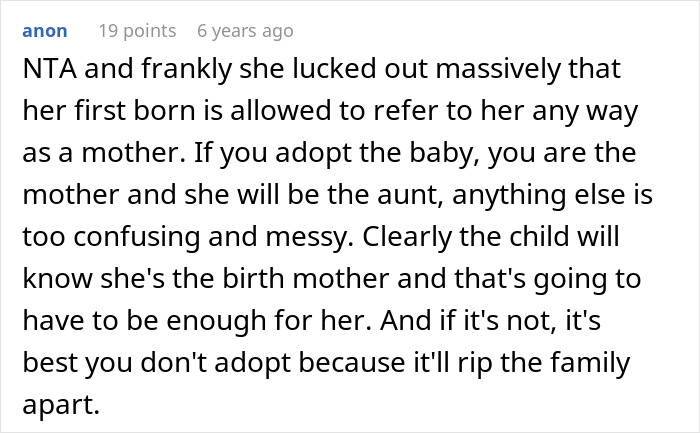 anon 19 points 6 years ago

NTA and frankly she lucked out massively that her first born is allowed to refer to her any way as a mother. If you adopt the baby, you are the mother and she will be the aunt, anything else is too confusing and messy. Clearly the child will know she's the birth mother and that's going to have to be enough for her. And if it's not, it's best you don't adopt because it'll rip the family apart.